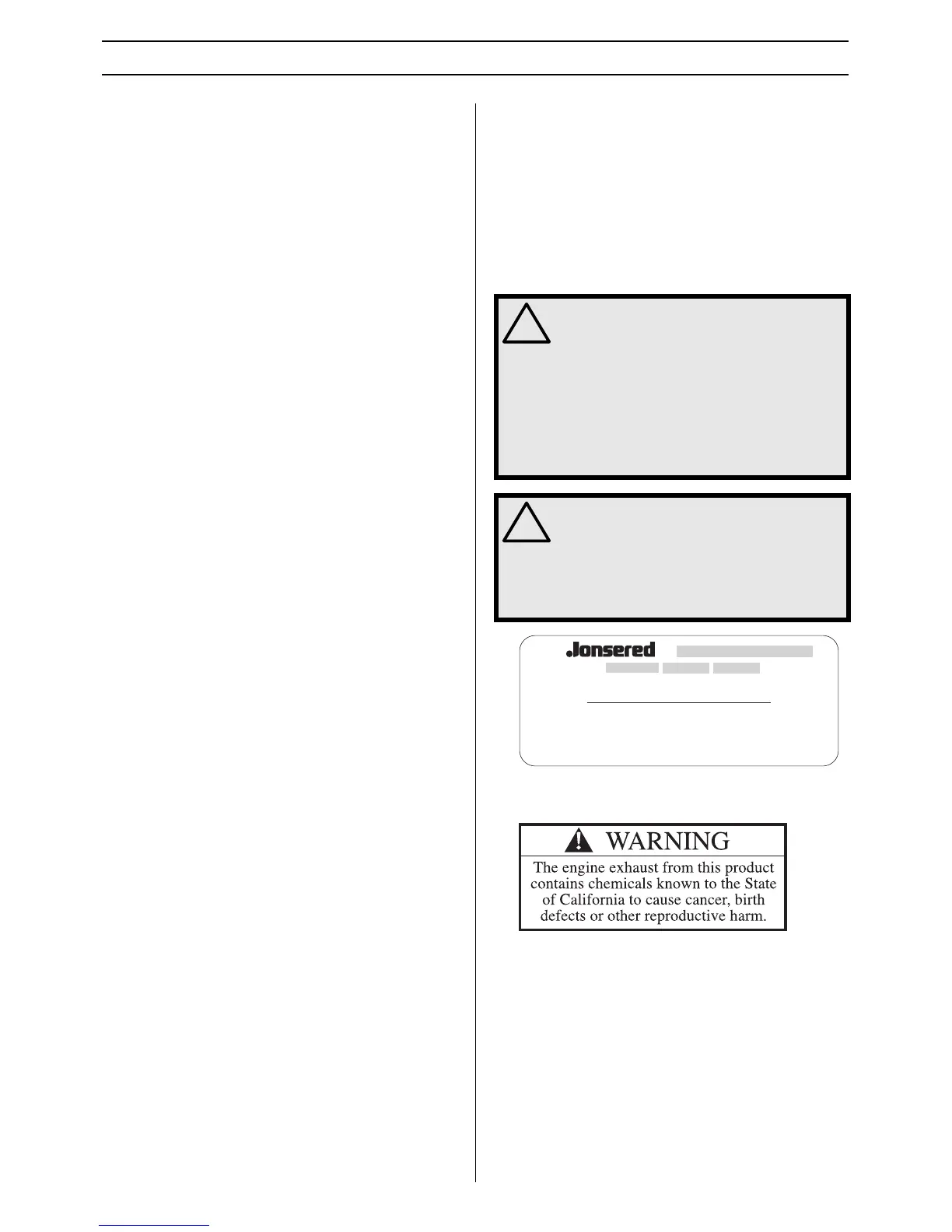 Jonsered

WARNING

The engine exhaust from this product contains chemicals known to the State of California to cause cancer, birth defects or other reproductive harm.